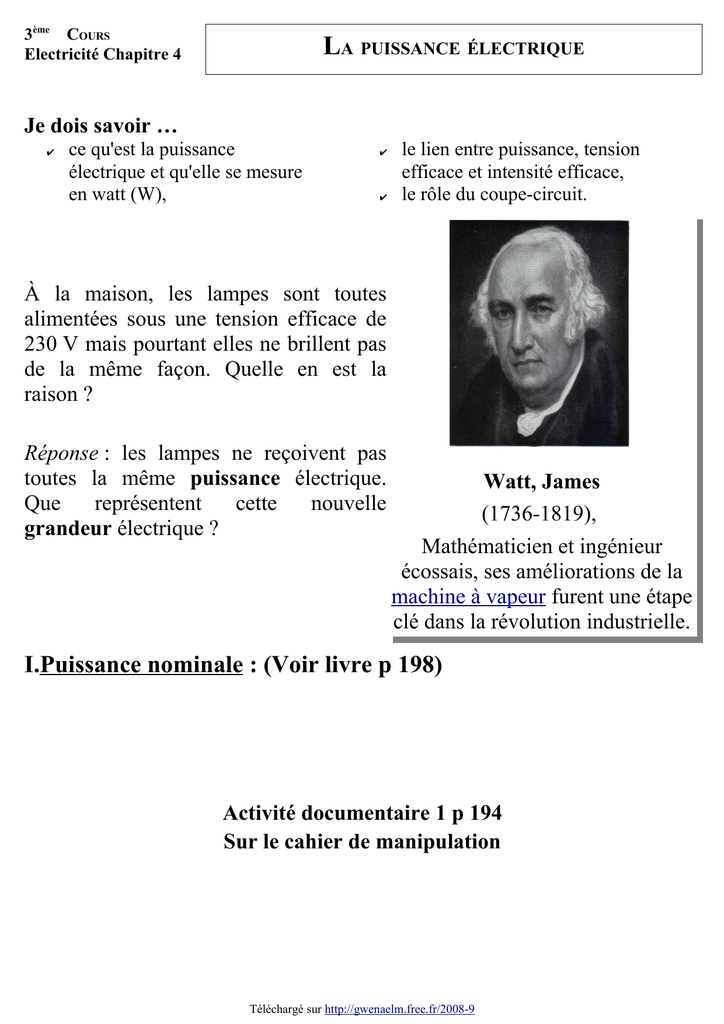 3ème COURS
Electricité Chapitre 4

LA PUISSANCE ÉLECTRIQUE

Je dois savoir …
✔ ce qu'est la puissance électrique et qu'elle se mesure en watt (W),
✔ le lien entre puissance, tension efficace et intensité efficace,
✔ le rôle du coupe-circuit.

À la maison, les lampes sont toutes alimentées sous une tension efficace de 230 V mais pourtant elles ne brillent pas de la même façon. Quelle en est la raison ?

Réponse : les lampes ne reçoivent pas toutes la même puissance électrique. Que représentent cette nouvelle grandeur électrique ?

Watt, James
(1736-1819),
Mathématicien et ingénieur écossais, ses améliorations de la machine à vapeur furent une étape clé dans la révolution industrielle.

I.Puissance nominale : (Voir livre p 198)

Activité documentaire 1 p 194
Sur le cahier de manipulation

Téléchargé sur http://gwenaelm.free.fr/2008-9